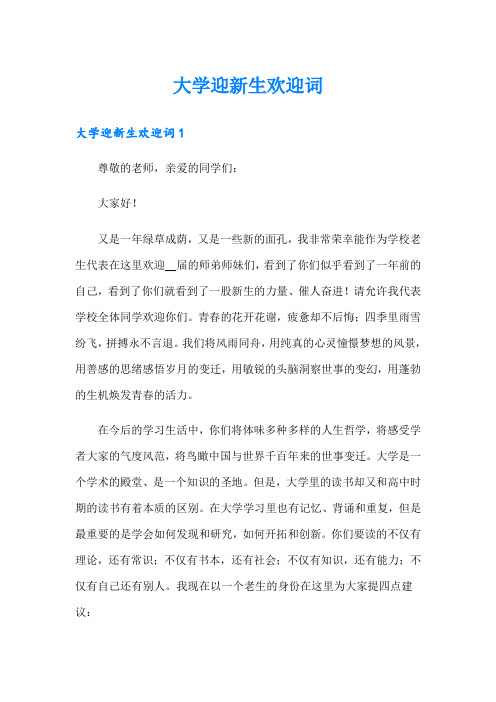 大学迎新生欢迎词

大学迎新生欢迎词1

尊敬的老师，亲爱的同学们：

大家好！

又是一年绿草成荫，又是一些新的面孔，我非常荣幸能作为学校老生代表在这里欢迎__届的师弟师妹们，看到了你们似乎看到了一年前的自己，看到了你们就看到了一股新生的力量、催人奋进！请允许我代表学校全体同学欢迎你们。青春的花开花谢，疲惫却不后悔；四季里雨雪纷飞，拼搏永不言退。我们将风雨同舟，用纯真的心灵憧憬梦想的风景，用善感的思绪感悟岁月的变迁，用敏锐的头脑洞察世事的变幻，用蓬勃的生机焕发青春的活力。

在今后的学习生活中，你们将体味多种多样的人生哲学，将感受学者大家的气度风范，将鸟瞰中国与世界千百年来的世事变迁。大学是一个学术的殿堂、是一个知识的圣地。但是，大学里的读书却又和高中时期的读书有着本质的区别。在大学学习里也有记忆、背诵和重复，但是最重要的是学会如何发现和研究，如何开拓和创新。你们要读的不仅有理论，还有常识；不仅有书本，还有社会；不仅有知识，还有能力；不仅有自己还有别人。我现在以一个老生的身份在这里为大家提四点建议：